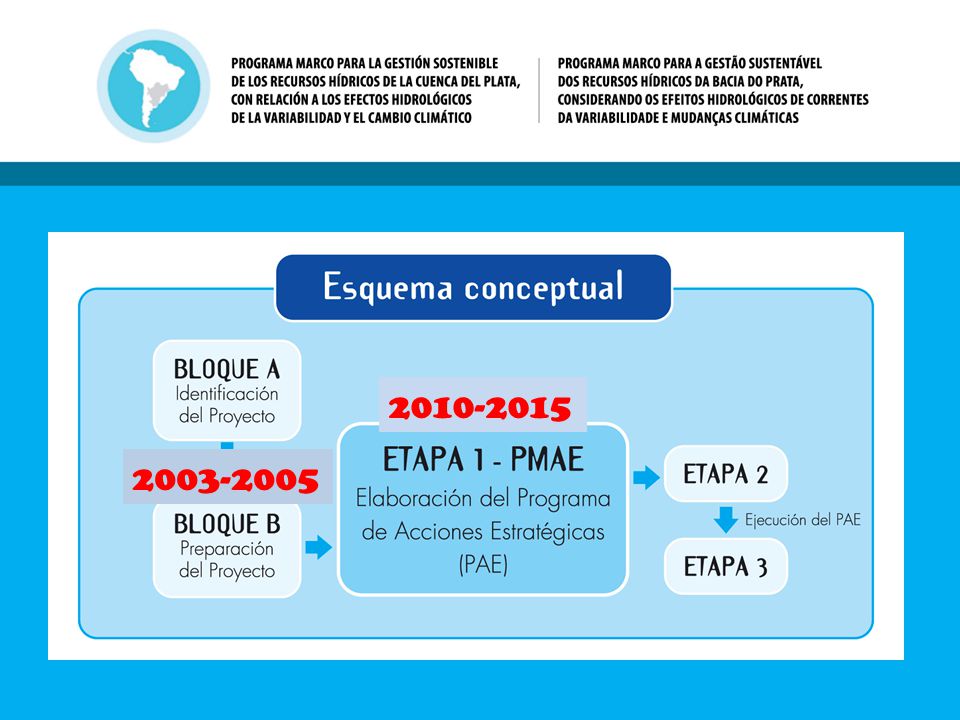 PROGRAMA MARCO PARA LA GESTIÓN SOSTENIBLE DE LOS RECURSOS HÍDRICOS DE LA CUENCA DEL PLATA, CON RELACIÓN A LOS EFECTOS HIDROLÓGICOS DE LA VARIABILIDAD Y EL CAMBIO CLIMÁTICO

PROGRAMA MARCO PARA A GESTÃO SUSTENTÁVEL DOS RECURSOS HÍDRICOS DA BACIA DO PRATA, CONSIDERANDO OS EFEITOS HIDROLÓGICOS DE CORRENTES DA VARIABILIDADE E MUDANÇAS CLIMÁTICAS

Esquema conceptual

BLOQUE A
Identificación del Proyecto

2003-2005

BLOQUE B
Preparación del Proyecto

2010-2015

ETAPA 1 - PMAE
Elaboración del Programa de Acciones Estratégicas (PAE)

ETAPA 2

Ejecución del PAE

ETAPA 3